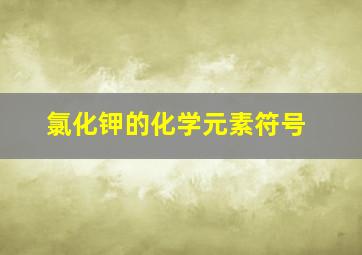 氯化钾的化学元素符号